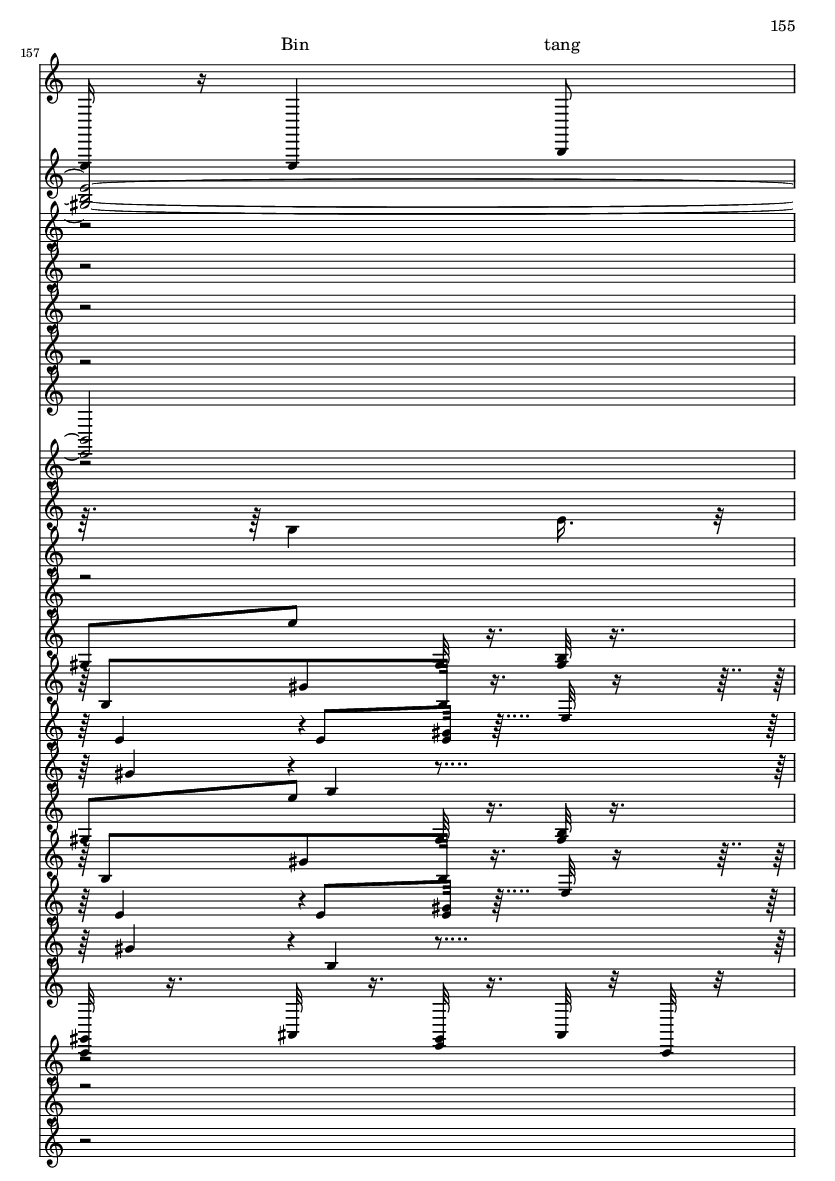 155

157

Bin

tang